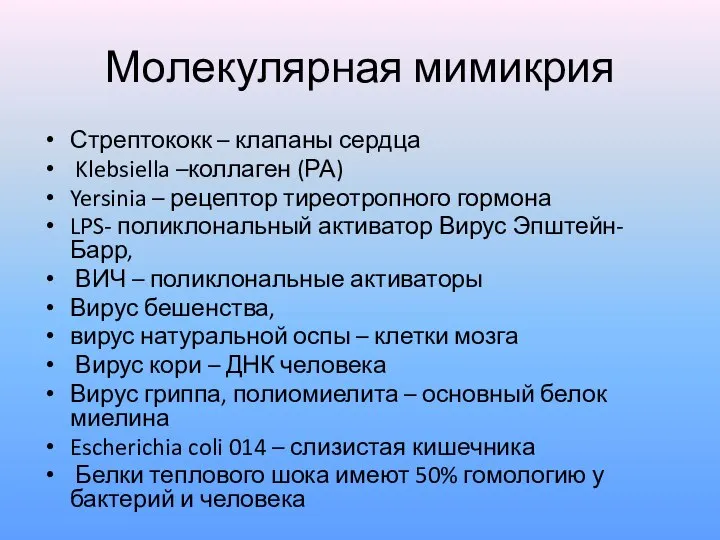 Молекулярная мимикрия

• Стрептококк – клапаны сердца
• Klebsiella –коллаген (РА)
• Yersinia – рецептор тиреотропного гормона
• LPS- поликлональный активатор Вирус Эпштейн-Барр,
• ВИЧ – поликлональные активаторы
• Вирус бешенства,
• вирус натуральной оспы – клетки мозга
• Вирус кори – ДНК человека
• Вирус гриппа, полиомиелита – основный белок миелина
• Escherichia coli 014 – слизистая кишечника
• Белки теплового шока имеют 50% гомологию у бактерий и человека